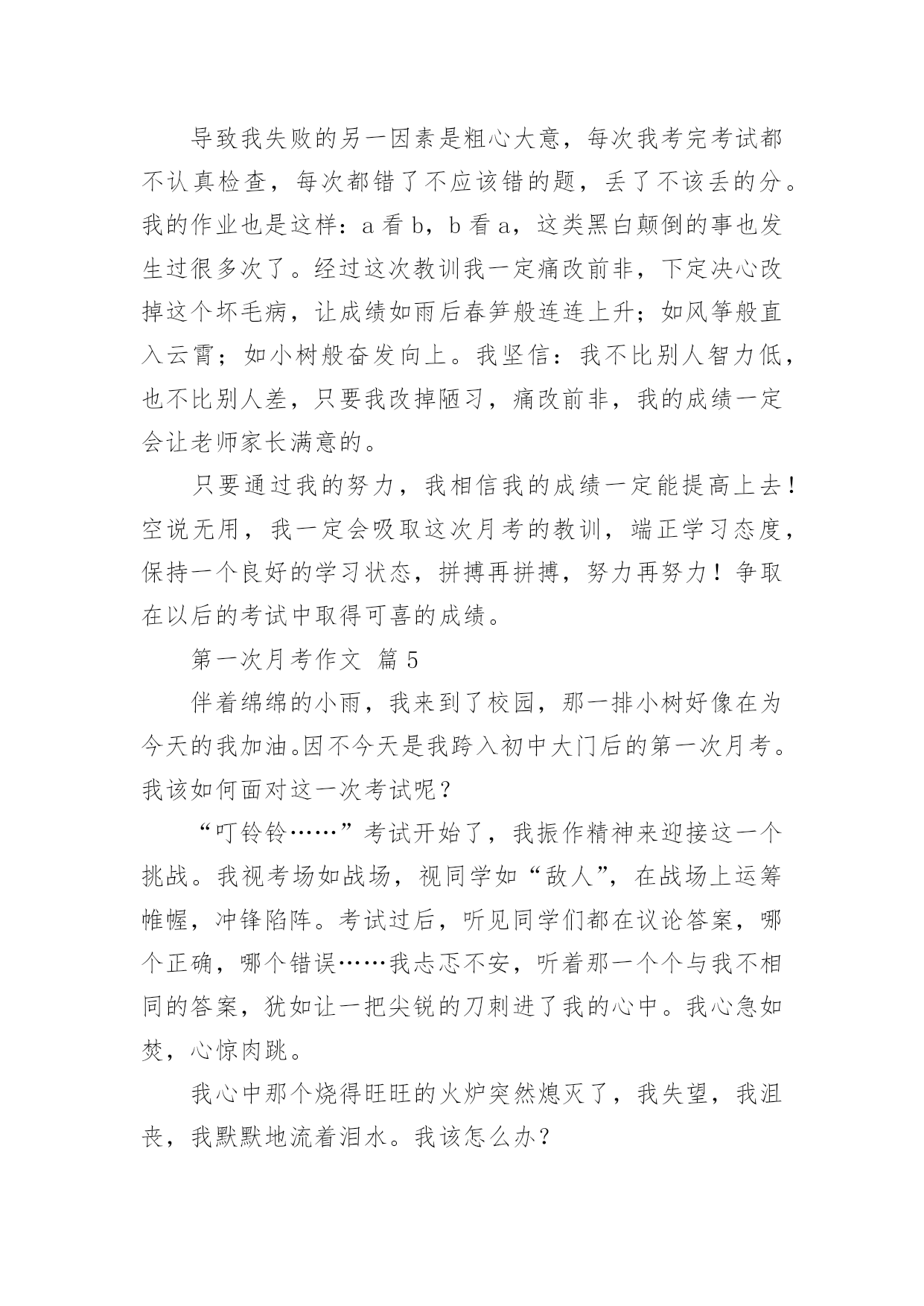 导致我失败的另一因素是粗心大意，每次我考完考试都不认真检查，每次都错了不应该错的题，丢了不该丢的分。我的作业也是这样：a 看 b，b 看 a，这类黑白颠倒的事也发生过很多次了。经过这次教训我一定痛改前非，下定决心改掉这个坏毛病，让成绩如雨后春笋般连连上升；如风筝般直入云霄；如小树般奋发向上。我坚信：我不比别人智力低，也不比别人差，只要我改掉陋习，痛改前非，我的成绩一定会让老师家长满意的。

只要通过我的努力，我相信我的成绩一定能提高上去！空说无用，我一定会吸取这次月考的教训，端正学习态度，保持一个良好的学习状态，拼搏再拼搏，努力再努力！争取在以后的考试中取得可喜的成绩。

第一次月考作文 篇 5

伴着绵绵的小雨，我来到了校园，那一排小树好像在为今天的我加油。因不今天是我跨入初中大门后的第一次月考。我该如何面对这一次考试呢？

“叮铃铃……”考试开始了，我振作精神来迎接这一个挑战。我视考场如战场，视同学如“敌人”，在战场上运筹帷幄，冲锋陷阵。考试过后，听见同学们都在议论答案，哪个正确，哪个错误……我忐忑不安，听着那一个个与我不相同的答案，犹如让一把尖锐的刀刺进了我的心中。我心急如焚，心惊肉跳。

我心中那个烧得旺旺的火炉突然熄灭了，我失望，我沮丧，我默默地流着泪水。我该怎么办？